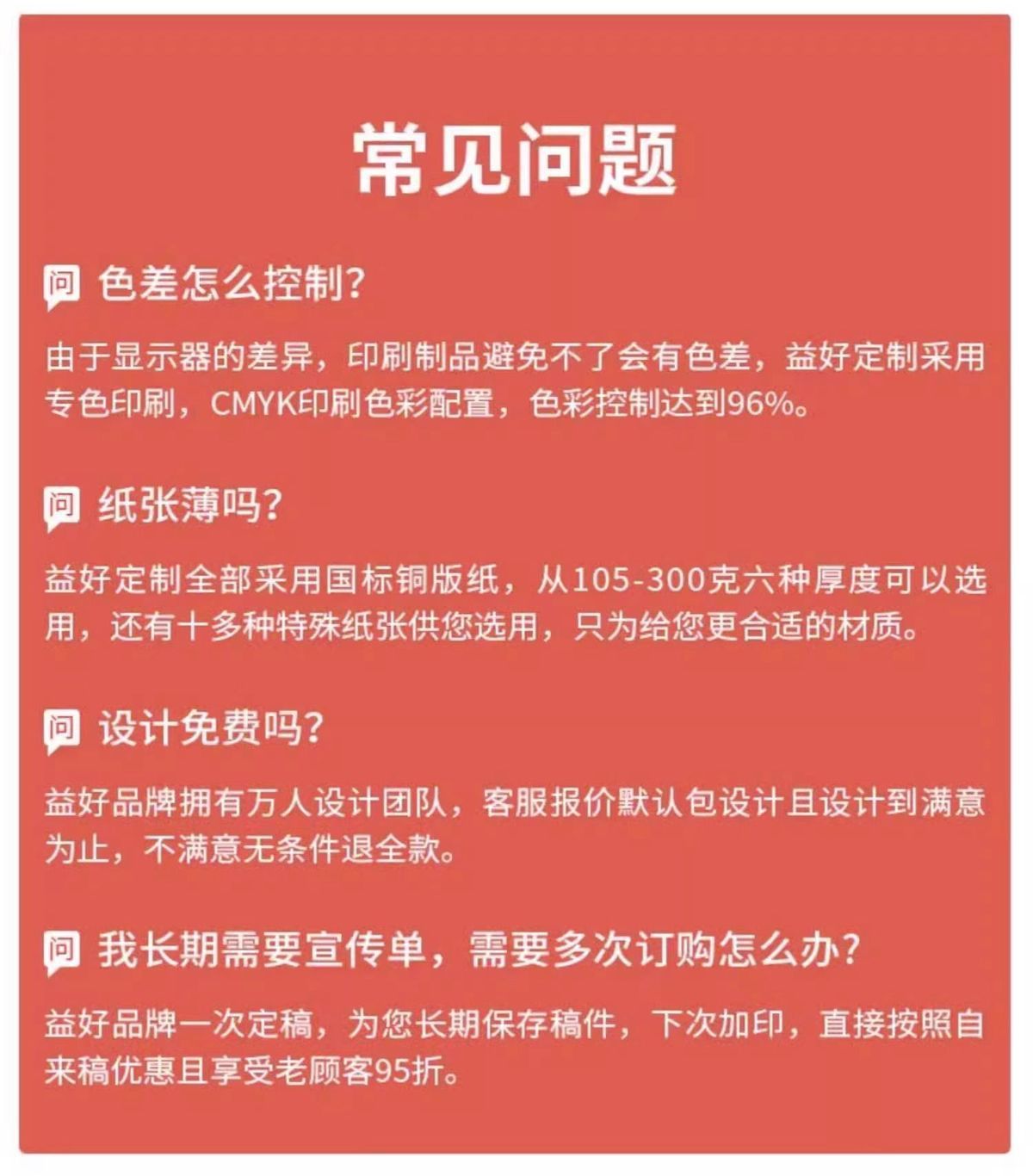 常见问题

问 色差怎么控制?

由于显示器的差异，印刷制品避免不了会有色差，益好定制采用专色印刷，CMYK印刷色彩配置，色彩控制达到96%。

问 纸张薄吗?

益好定制全部采用国标铜版纸，从105-300克六种厚度可以选用，还有十多种特殊纸张供您选用，只为给您更合适的材质。

问 设计免费吗?

益好品牌拥有万人设计团队，客服报价默认包设计且设计到满意为止，不满意无条件退全款。

问 我长期需要宣传单，需要多次订购怎么办?

益好品牌一次定稿，为您长期保存稿件，下次加印，直接按照自来稿优惠且享受老顾客95折。